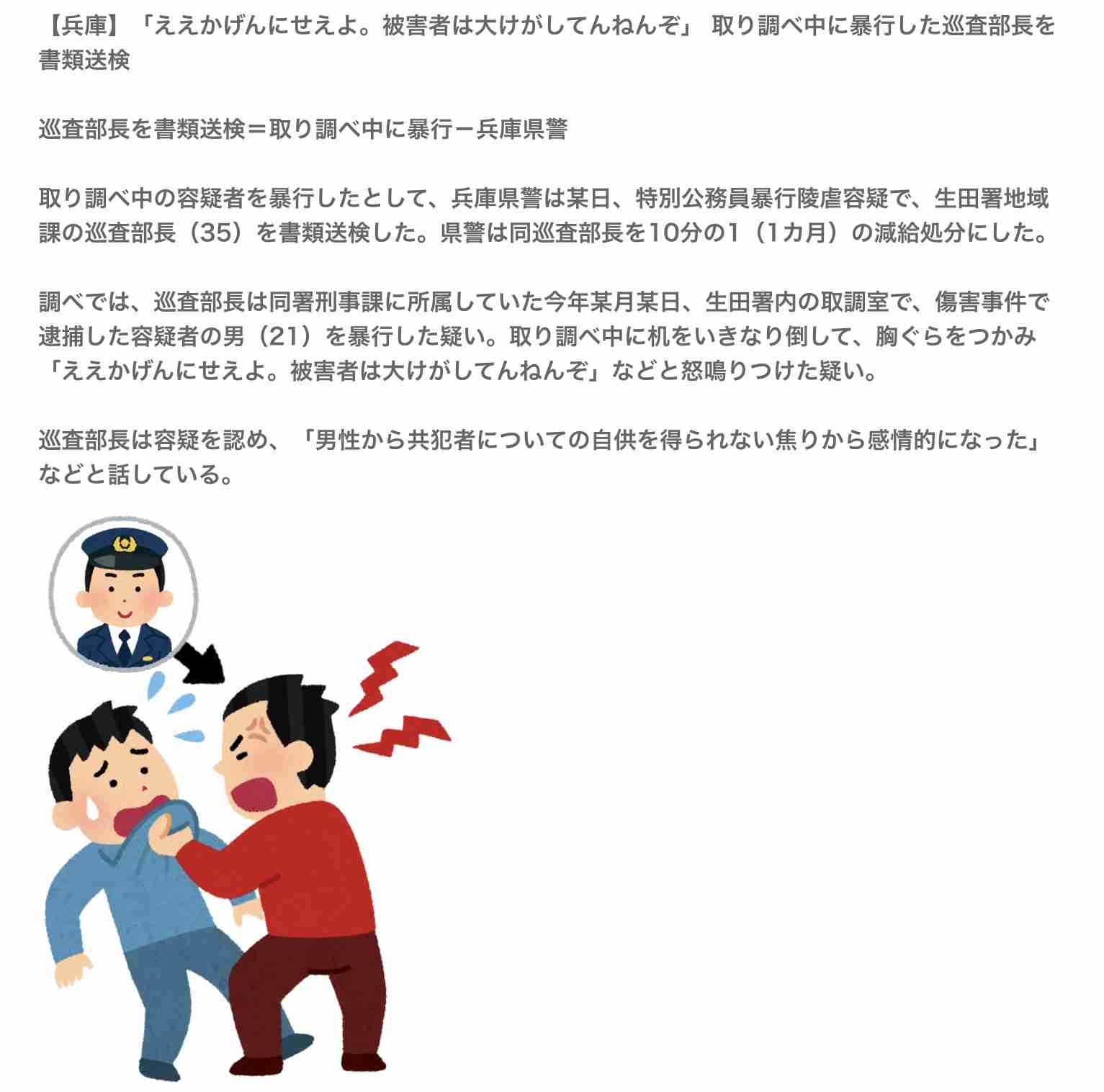 【兵庫】「ええかげんにせえよ。被害者は大けがしてんねんぞ」 取り調べ中に暴行した巡査部長を書類送検

巡査部長を書類送検＝取り調べ中に暴行ー兵庫県警

取り調べ中の容疑者を暴行したとして、兵庫県警は某日、特別公務員暴行陵虐容疑で、生田署地域課の巡査部長（35）を書類送検した。県警は同巡査部長を10分の1（1カ月）の減給処分にした。

調べでは、巡査部長は同署刑事課に所属していた今年某月某日、生田署内の取調室で、傷害事件で逮捕した容疑者の男（21）を暴行した疑い。取り調べ中に机をいきなり倒して、胸ぐらをつかみ「ええかげんにせえよ。被害者は大けがしてんねんぞ」などと怒鳴りつけた疑い。

巡査部長は容疑を認め、「男性から共犯者についての自供を得られない焦りから感情的になった」などと話している。